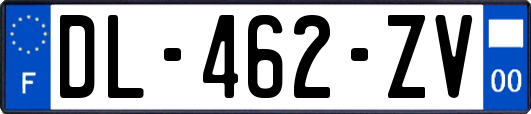 F
DL-462-ZV
00